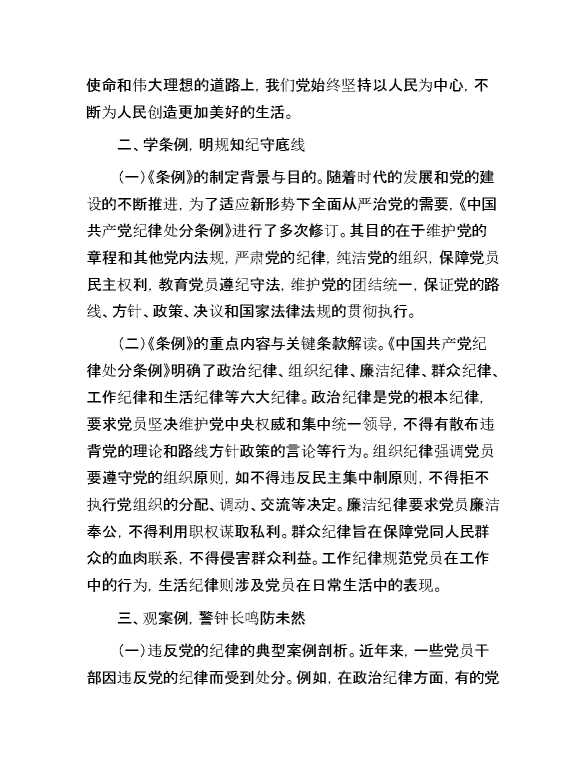 使命和伟大理想的道路上，我们党始终坚持以人民为中心，不断为人民创造更加美好的生活。

二、学条例，明规知纪守底线

（一）《条例》的制定背景与目的。随着时代的发展和党的建设的不断推进，为了适应新形势下全面从严治党的需要，《中国共产党纪律处分条例》进行了多次修订。其目的在于维护党的章程和其他党内法规，严肃党的纪律，纯洁党的组织，保障党员民主权利，教育党员遵纪守法，维护党的团结统一，保证党的路线、方针、政策、决议和国家法律法规的贯彻执行。

（二）《条例》的重点内容与关键条款解读。《中国共产党纪律处分条例》明确了政治纪律、组织纪律、廉洁纪律、群众纪律、工作纪律和生活纪律等六大纪律。政治纪律是党的根本纪律，要求党员坚决维护党中央权威和集中统一领导，不得有散布违背党的理论和路线方针政策的言论等行为。组织纪律强调党员要遵守党的组织原则，如不得违反民主集中制原则，不得拒不执行党组织的分配、调动、交流等决定。廉洁纪律要求党员廉洁奉公，不得利用职权谋取私利。群众纪律旨在保障党同人民群众的血肉联系，不得侵害群众利益。工作纪律规范党员在工作中的行为，生活纪律则涉及党员在日常生活中的表现。

三、观案例，警钟长鸣防未然

（一）违反党的纪律的典型案例剖析。近年来，一些党员干部因违反党的纪律而受到处分。例如，在政治纪律方面，有的党